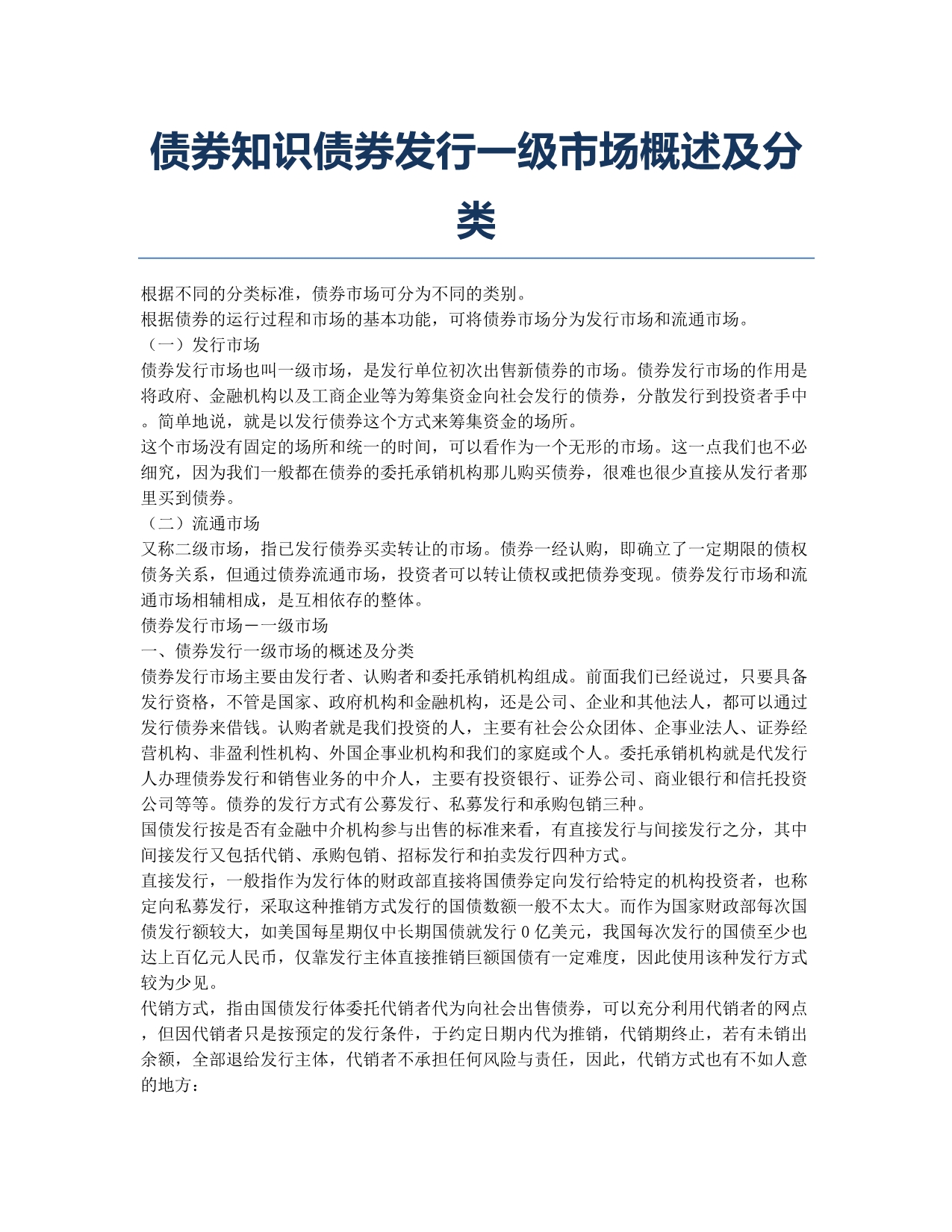 债券知识债券发行一级市场概述及分类

根据不同的分类标准，债券市场可分为不同的类别。
根据债券的运行过程和市场的基本功能，可将债券市场分为发行市场和流通市场。
（一）发行市场
债券发行市场也叫一级市场，是发行单位初次出售新债券的市场。债券发行市场的作用是将政府、金融机构以及工商企业等为筹集资金向社会发行的债券，分散发行到投资者手中。简单地说，就是以发行债券这个方式来筹集资金的场所。
这个市场没有固定的场所和统一的时间，可以看作为一个无形的市场。这一点我们也不必细究，因为我们一般都在债券的委托承销机构那儿购买债券，很难也很少直接从发行者那里买到债券。
（二）流通市场
又称二级市场，指已发行债券买卖转让的市场。债券一经认购，即确立了一定期限的债权债务关系，但通过债券流通市场，投资者可以转让债权或把债券变现。债券发行市场和流通市场相辅相成，是互相依存的整体。
债券发行市场－一级市场
一、债券发行一级市场的概述及分类
债券发行市场主要由发行者、认购者和委托承销机构组成。前面我们已经说过，只要具备发行资格，不管是国家、政府机构和金融机构，还是公司、企业和其他法人，都可以通过发行债券来借钱。认购者就是我们投资的人，主要有社会公众团体、企事业法人、证券经营机构、非盈利性机构、外国企事业机构和我们的家庭或个人。委托承销机构就是代发行人办理债券发行和销售业务的中介人，主要有投资银行、证券公司、商业银行和信托投资公司等等。债券的发行方式有公募发行、私募发行和承购包销三种。
国债发行按是否有金融中介机构参与出售的标准来看，有直接发行与间接发行之分，其中间接发行又包括代销、承购包销、招标发行和拍卖发行四种方式。
直接发行，一般指作为发行体的财政部直接将国债券定向发行给特定的机构投资者，也称定向私募发行，采取这种推销方式发行的国债数额一般不太大。而作为国家财政部每次国债发行额较大，如美国每星期仅中长期国债就发行 0 亿美元，我国每次发行的国债至少也达上百亿元人民币，仅靠发行主体直接推销巨额国债有一定难度，因此使用该种发行方式较为少见。
代销方式，指由国债发行体委托代销者代为向社会出售债券，可以充分利用代销者的网点，但因代销者只是按预定的发行条件，于约定日期内代为推销，代销期终止，若有未销出余额，全部退给发行主体，代销者不承担任何风险与责任，因此，代销方式也有不如人意的地方：